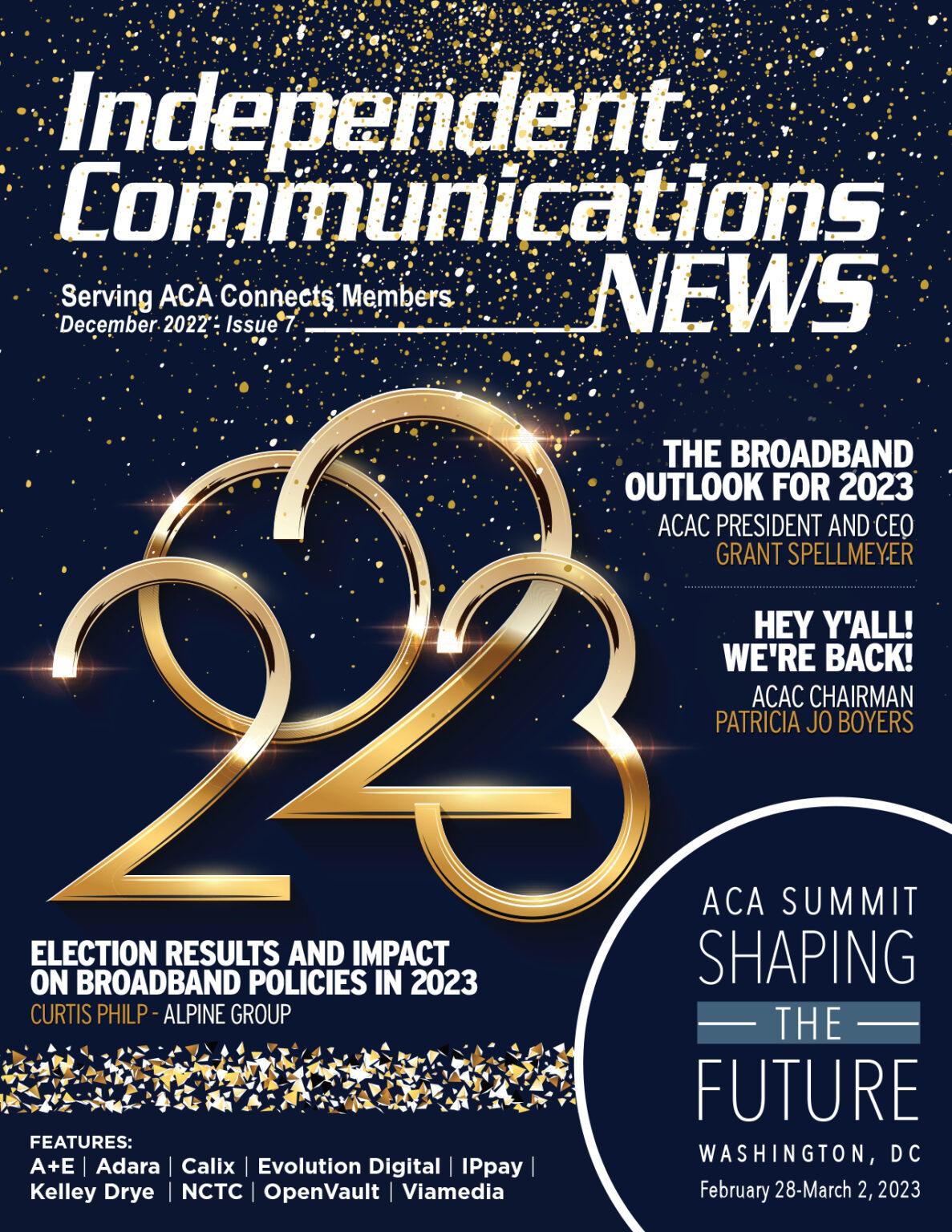 Independent Communications NEWS

Serving ACA Connects Members
December 2022 - Issue 7

2023

THE BROADBAND OUTLOOK FOR 2023
ACAC PRESIDENT AND CEO
GRANT SPELLMEYER

HEY Y'ALL! WE'RE BACK!
ACAC CHAIRMAN
PATRICIA JO BOYERS

ELECTION RESULTS AND IMPACT ON BROADBAND POLICIES IN 2023
CURTIS PHILP - ALPINE GROUP

FEATURES:
A+E | Adara | Calix | Evolution Digital | IPpay | Kelley Drye | NCTC | OpenVault | Viamedia

ACA SUMMIT
SHAPING
THE
FUTURE
WASHINGTON, DC
February 28-March 2, 2023